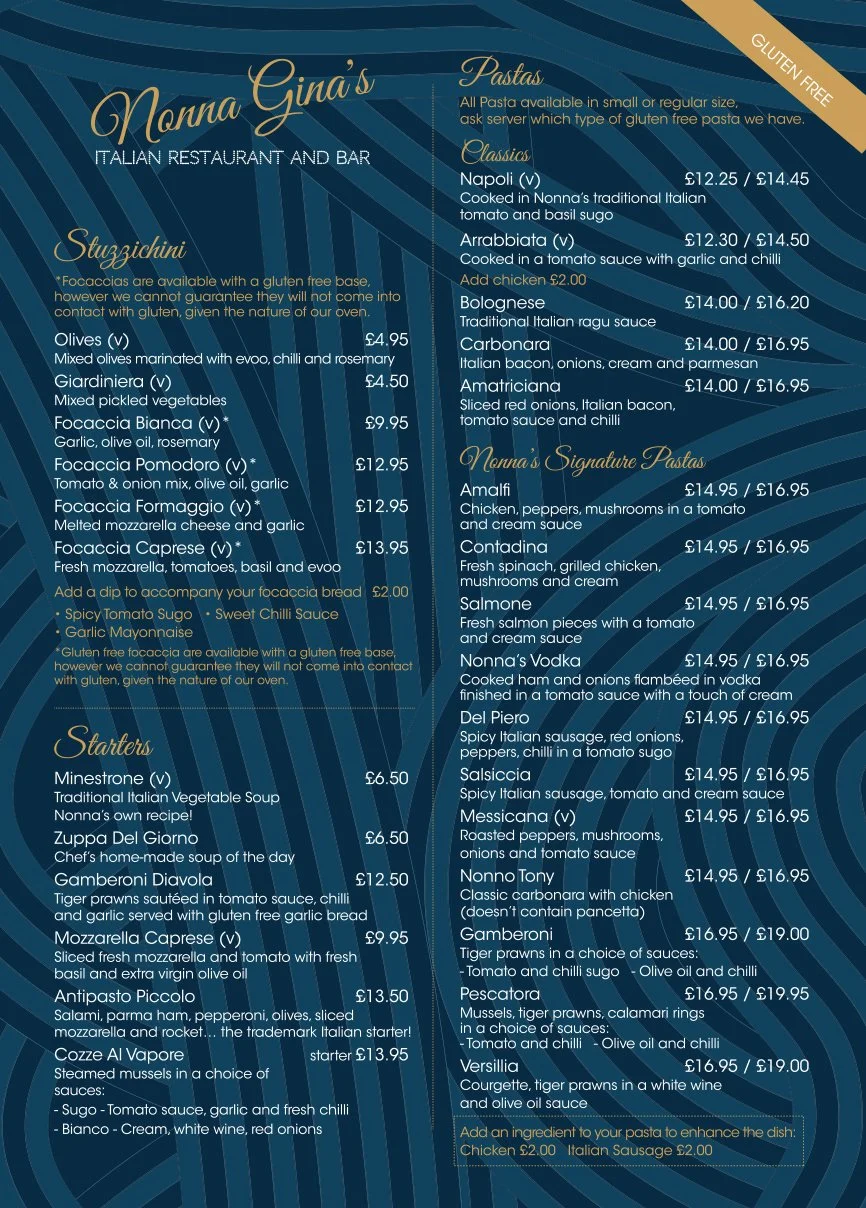 GLUTEN FREE

Nonna Gina's
ITALIAN RESTAURANT AND BAR

Stuzzichini
*Focaccias are available with a gluten free base, however we cannot guarantee they will not come into contact with gluten, given the nature of our oven.

Olives (v) £4.95
Mixed olives marinated with evoo, chilli and rosemary
Giardiniera (v) £4.50
Mixed pickled vegetables
Focaccia Bianca (v)* £9.95
Garlic, olive oil, rosemary
Focaccia Pomodoro (v)* £12.95
Tomato & onion mix, olive oil, garlic
Focaccia Formaggio (v)* £12.95
Melted mozzarella cheese and garlic
Focaccia Caprese (v)* £13.95
Fresh mozzarella, tomatoes, basil and evoo
Add a dip to accompany your focaccia bread £2.00
• Spicy Tomato Sugo • Sweet Chilli Sauce
• Garlic Mayonnaise
*Gluten free focaccia are available with a gluten free base, however we cannot guarantee they will not come into contact with gluten, given the nature of our oven.

Starters
Minestrone (v) £6.50
Traditional Italian Vegetable Soup Nonna's own recipe!
Zuppa Del Giorno £6.50
Chef's home-made soup of the day
Gamberoni Diavola £12.50
Tiger prawns sautéed in tomato sauce, chilli and garlic served with gluten free garlic bread
Mozzarella Caprese (v) £9.95
Sliced fresh mozzarella and tomato with fresh basil and extra virgin olive oil
Antipasto Piccolo £13.50
Salami, parma ham, pepperoni, olives, sliced mozzarella and rocket… the trademark Italian starter!
Cozze Al Vapore starter £13.95
Steamed mussels in a choice of sauces:
- Sugo - Tomato sauce, garlic and fresh chilli
- Bianco - Cream, white wine, red onions

Pastas
All Pasta available in small or regular size, ask server which type of gluten free pasta we have.

Classics
Napoli (v) £12.25 / £14.45
Cooked in Nonna's traditional Italian tomato and basil sugo
Arrabbiata (v) £12.30 / £14.50
Cooked in a tomato sauce with garlic and chilli
Add chicken £2.00
Bolognese £14.00 / £16.20
Traditional Italian ragu sauce
Carbonara £14.00 / £16.95
Italian bacon, onions, cream and parmesan
Amatriciana £14.00 / £16.95
Sliced red onions, Italian bacon, tomato sauce and chilli

Nonna's Signature Pastas
Amalfi £14.95 / £16.95
Chicken, peppers, mushrooms in a tomato and cream sauce
Contadina £14.95 / £16.95
Fresh spinach, grilled chicken, mushrooms and cream
Salmone £14.95 / £16.95
Fresh salmon pieces with a tomato and cream sauce
Nonna's Vodka £14.95 / £16.95
Cooked ham and onions flambéed in vodka finished in a tomato sauce with a touch of cream
Del Piero £14.95 / £16.95
Spicy Italian sausage, red onions, peppers, chilli in a tomato sugo
Salsiccia £14.95 / £16.95
Spicy Italian sausage, tomato and cream sauce
Messicana (v) £14.95 / £16.95
Roasted peppers, mushrooms, onions and tomato sauce
Nonno Tony £14.95 / £16.95
Classic carbonara with chicken (doesn't contain pancetta)
Gamberoni £16.95 / £19.00
Tiger prawns in a choice of sauces:
- Tomato and chilli sugo - Olive oil and chilli
Pescatora £16.95 / £19.95
Mussels, tiger prawns, calamari rings in a choice of sauces:
- Tomato and chilli - Olive oil and chilli
Versillia £16.95 / £19.00
Courgette, tiger prawns in a white wine and olive oil sauce

Add an ingredient to your pasta to enhance the dish:
Chicken £2.00 Italian Sausage £2.00